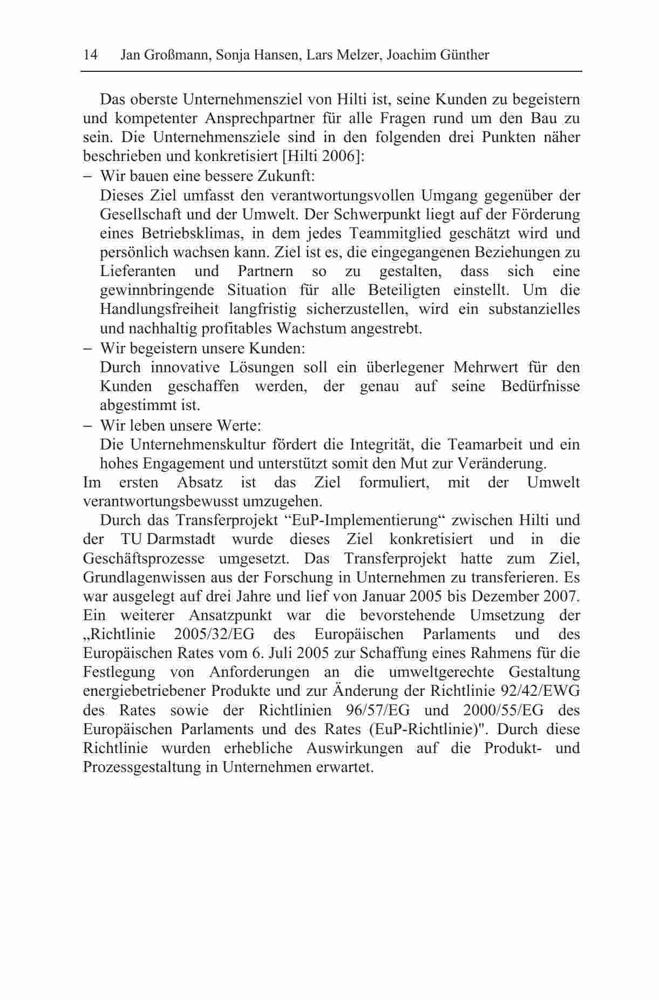 14 Jan Großmann, Sonja Hansen, Lars Melzer, Joachim Günther

Das oberste Unternehmensziel von Hilti ist, seine Kunden zu begeistern und kompetenter Ansprechpartner für alle Fragen rund um den Bau zu sein. Die Unternehmensziele sind in den folgenden drei Punkten näher beschrieben und konkretisiert [Hilti 2006]:

– Wir bauen eine bessere Zukunft:
Dieses Ziel umfasst den verantwortungsvollen Umgang gegenüber der Gesellschaft und der Umwelt. Der Schwerpunkt liegt auf der Förderung eines Betriebsklimas, in dem jedes Teammitglied geschätzt wird und persönlich wachsen kann. Ziel ist es, die eingegangenen Beziehungen zu Lieferanten und Partnern so zu gestalten, dass sich eine gewinnbringende Situation für alle Beteiligten einstellt. Um die Handlungsfreiheit langfristig sicherzustellen, wird ein substanzielles und nachhaltig profitables Wachstum angestrebt.

– Wir begeistern unsere Kunden:
Durch innovative Lösungen soll ein überlegener Mehrwert für den Kunden geschaffen werden, der genau auf seine Bedürfnisse abgestimmt ist.

– Wir leben unsere Werte:
Die Unternehmenskultur fördert die Integrität, die Teamarbeit und ein hohes Engagement und unterstützt somit den Mut zur Veränderung.

Im ersten Absatz ist das Ziel formuliert, mit der Umwelt verantwortungsbewusst umzugehen.

Durch das Transferprojekt “EuP-Implementierung“ zwischen Hilti und der TU Darmstadt wurde dieses Ziel konkretisiert und in die Geschäftsprozesse umgesetzt. Das Transferprojekt hatte zum Ziel, Grundlagenwissen aus der Forschung in Unternehmen zu transferieren. Es war ausgelegt auf drei Jahre und lief von Januar 2005 bis Dezember 2007. Ein weiterer Ansatzpunkt war die bevorstehende Umsetzung der „Richtlinie 2005/32/EG des Europäischen Parlaments und des Europäischen Rates vom 6. Juli 2005 zur Schaffung eines Rahmens für die Festlegung von Anforderungen an die umweltgerechte Gestaltung energiebetriebener Produkte und zur Änderung der Richtlinie 92/42/EWG des Rates sowie der Richtlinien 96/57/EG und 2000/55/EG des Europäischen Parlaments und des Rates (EuP-Richtlinie)". Durch diese Richtlinie wurden erhebliche Auswirkungen auf die Produkt- und Prozessgestaltung in Unternehmen erwartet.